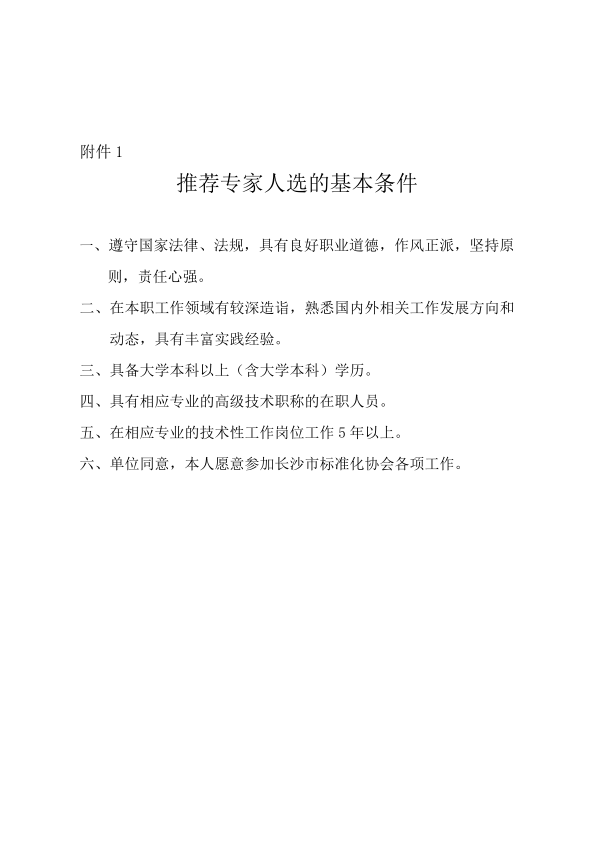 附件 1

推荐专家人选的基本条件

一、遵守国家法律、法规，具有良好职业道德，作风正派，坚持原则，责任心强。

二、在本职工作领域有较深造诣，熟悉国内外相关工作发展方向和动态，具有丰富实践经验。

三、具备大学本科以上（含大学本科）学历。

四、具有相应专业的高级技术职称的在职人员。

五、在相应专业的技术性工作岗位工作 5 年以上。

六、单位同意，本人愿意参加长沙市标准化协会各项工作。